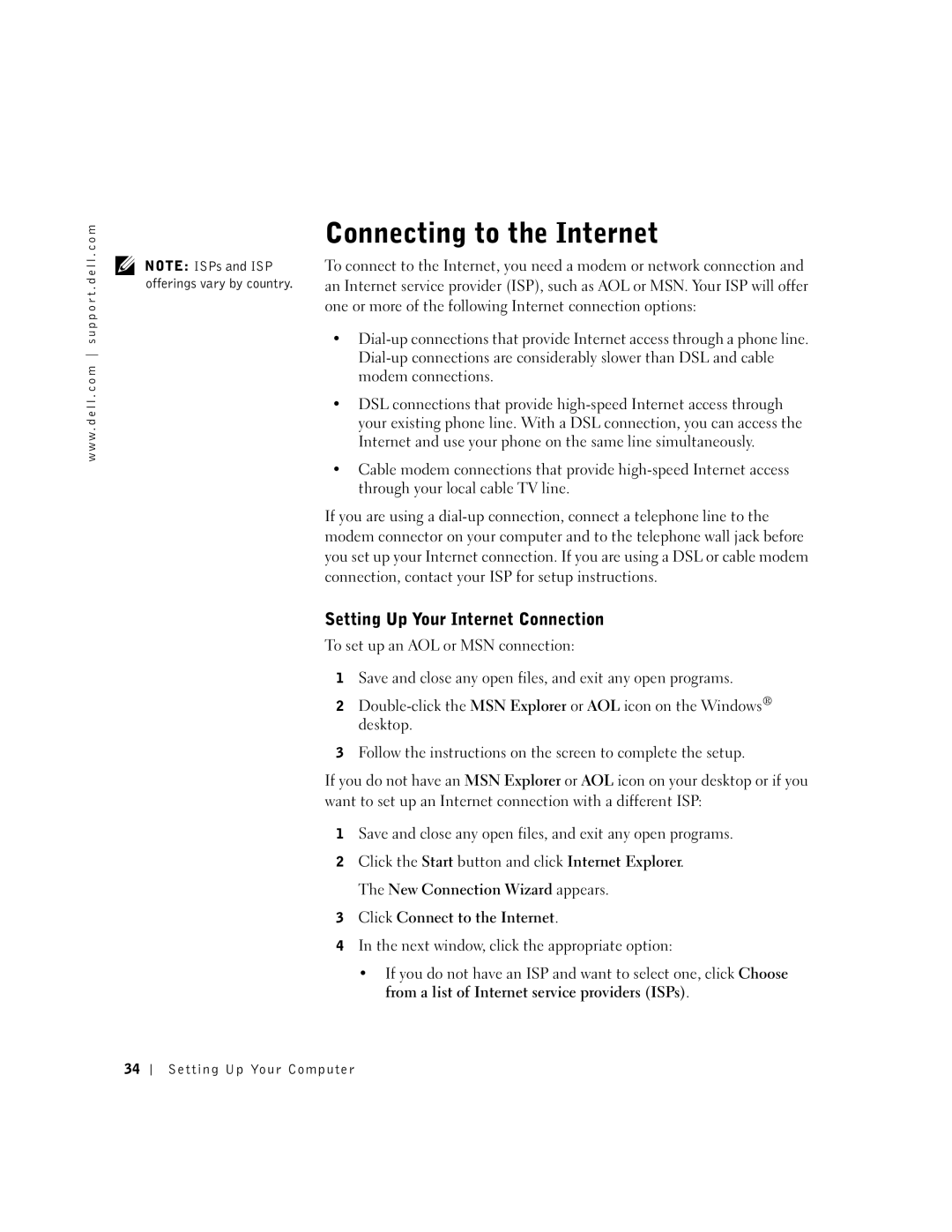 www.dell.com | support.dell.com

NOTE: ISPs and ISP offerings vary by country.

Connecting to the Internet

To connect to the Internet, you need a modem or network connection and an Internet service provider (ISP), such as AOL or MSN. Your ISP will offer one or more of the following Internet connection options:

• Dial-up connections that provide Internet access through a phone line. Dial-up connections are considerably slower than DSL and cable modem connections.

• DSL connections that provide high-speed Internet access through your existing phone line. With a DSL connection, you can access the Internet and use your phone on the same line simultaneously.

• Cable modem connections that provide high-speed Internet access through your local cable TV line.

If you are using a dial-up connection, connect a telephone line to the modem connector on your computer and to the telephone wall jack before you set up your Internet connection. If you are using a DSL or cable modem connection, contact your ISP for setup instructions.

Setting Up Your Internet Connection

To set up an AOL or MSN connection:

1 Save and close any open files, and exit any open programs.

2 Double-click the MSN Explorer or AOL icon on the Windows® desktop.

3 Follow the instructions on the screen to complete the setup.

If you do not have an MSN Explorer or AOL icon on your desktop or if you want to set up an Internet connection with a different ISP:

1 Save and close any open files, and exit any open programs.

2 Click the Start button and click Internet Explorer.

The New Connection Wizard appears.

3 Click Connect to the Internet.

4 In the next window, click the appropriate option:

• If you do not have an ISP and want to select one, click Choose from a list of Internet service providers (ISPs).

34 | Setting Up Your Computer